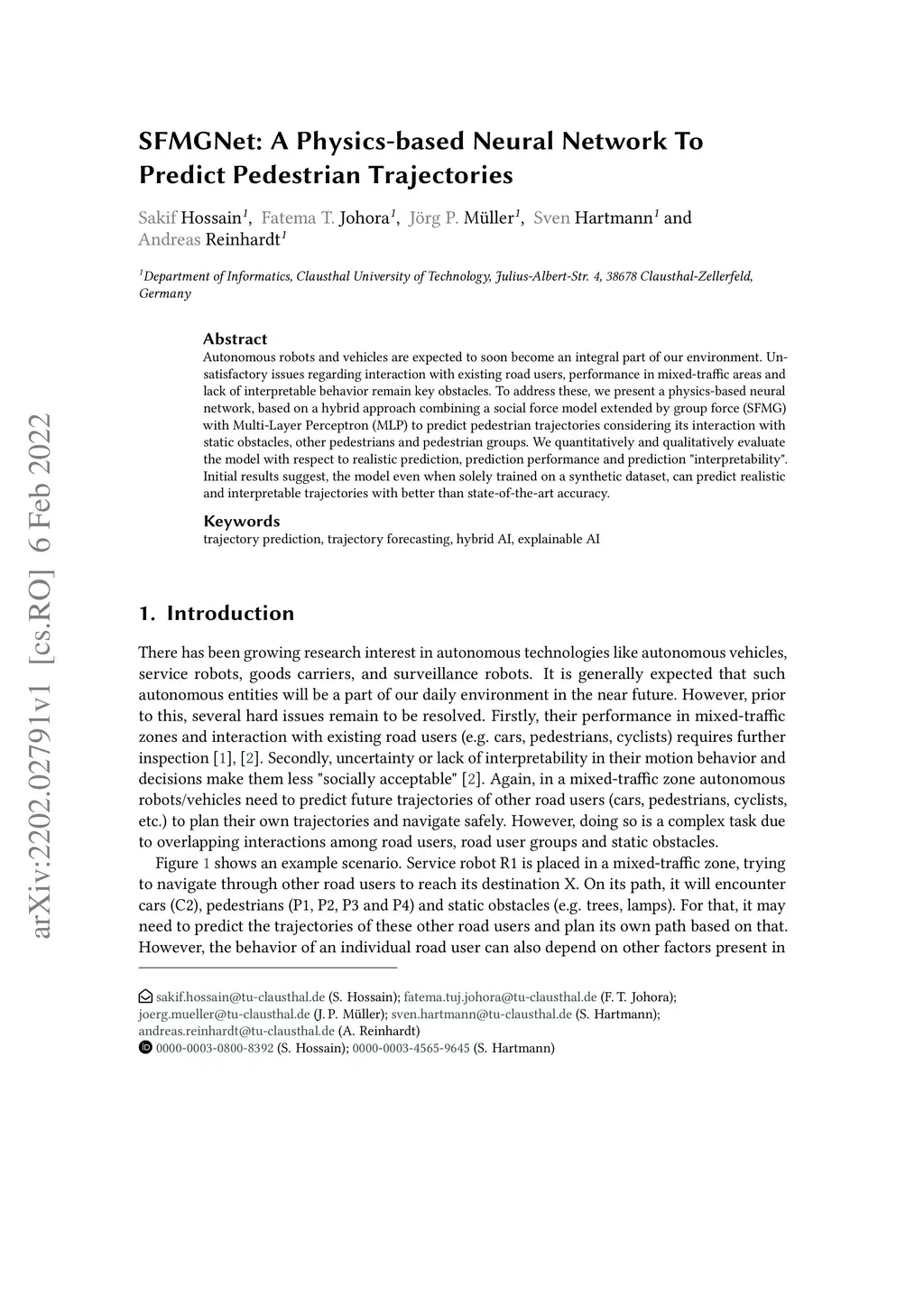 arXiv:2202.02791v1 [cs.RO] 6 Feb 2022

SFMGNet: A Physics-based Neural Network To Predict Pedestrian Trajectories

Sakif Hossain$^1$, Fatema T. Johora$^1$, Jörg P. Müller$^1$, Sven Hartmann$^1$ and Andreas Reinhardt$^1$

$^1$Department of Informatics, Clausthal University of Technology, Julius-Albert-Str. 4, 38678 Clausthal-Zellerfeld, Germany

Abstract
Autonomous robots and vehicles are expected to soon become an integral part of our environment. Unsatisfactory issues regarding interaction with existing road users, performance in mixed-traffic areas and lack of interpretable behavior remain key obstacles. To address these, we present a physics-based neural network, based on a hybrid approach combining a social force model extended by group force (SFMG) with Multi-Layer Perceptron (MLP) to predict pedestrian trajectories considering its interaction with static obstacles, other pedestrians and pedestrian groups. We quantitatively and qualitatively evaluate the model with respect to realistic prediction, prediction performance and prediction "interpretability". Initial results suggest, the model even when solely trained on a synthetic dataset, can predict realistic and interpretable trajectories with better than state-of-the-art accuracy.

Keywords
trajectory prediction, trajectory forecasting, hybrid AI, explainable AI

1. Introduction

There has been growing research interest in autonomous technologies like autonomous vehicles, service robots, goods carriers, and surveillance robots. It is generally expected that such autonomous entities will be a part of our daily environment in the near future. However, prior to this, several hard issues remain to be resolved. Firstly, their performance in mixed-traffic zones and interaction with existing road users (e.g. cars, pedestrians, cyclists) requires further inspection [1], [2]. Secondly, uncertainty or lack of interpretability in their motion behavior and decisions make them less "socially acceptable" [2]. Again, in a mixed-traffic zone autonomous robots/vehicles need to predict future trajectories of other road users (cars, pedestrians, cyclists, etc.) to plan their own trajectories and navigate safely. However, doing so is a complex task due to overlapping interactions among road users, road user groups and static obstacles.

Figure 1 shows an example scenario. Service robot R1 is placed in a mixed-traffic zone, trying to navigate through other road users to reach its destination X. On its path, it will encounter cars (C2), pedestrians (P1, P2, P3 and P4) and static obstacles (e.g. trees, lamps). For that, it may need to predict the trajectories of these other road users and plan its own path based on that. However, the behavior of an individual road user can also depend on other factors present in

sakif.hossain@tu-clausthal.de (S. Hossain); fatema.tuj.johora@tu-clausthal.de (F. T. Johora); joerg.mueller@tu-clausthal.de (J. P. Müller); sven.hartmann@tu-clausthal.de (S. Hartmann); andreas.reinhardt@tu-clausthal.de (A. Reinhardt)
0000-0003-0800-8392 (S. Hossain); 0000-0003-4565-9645 (S. Hartmann)